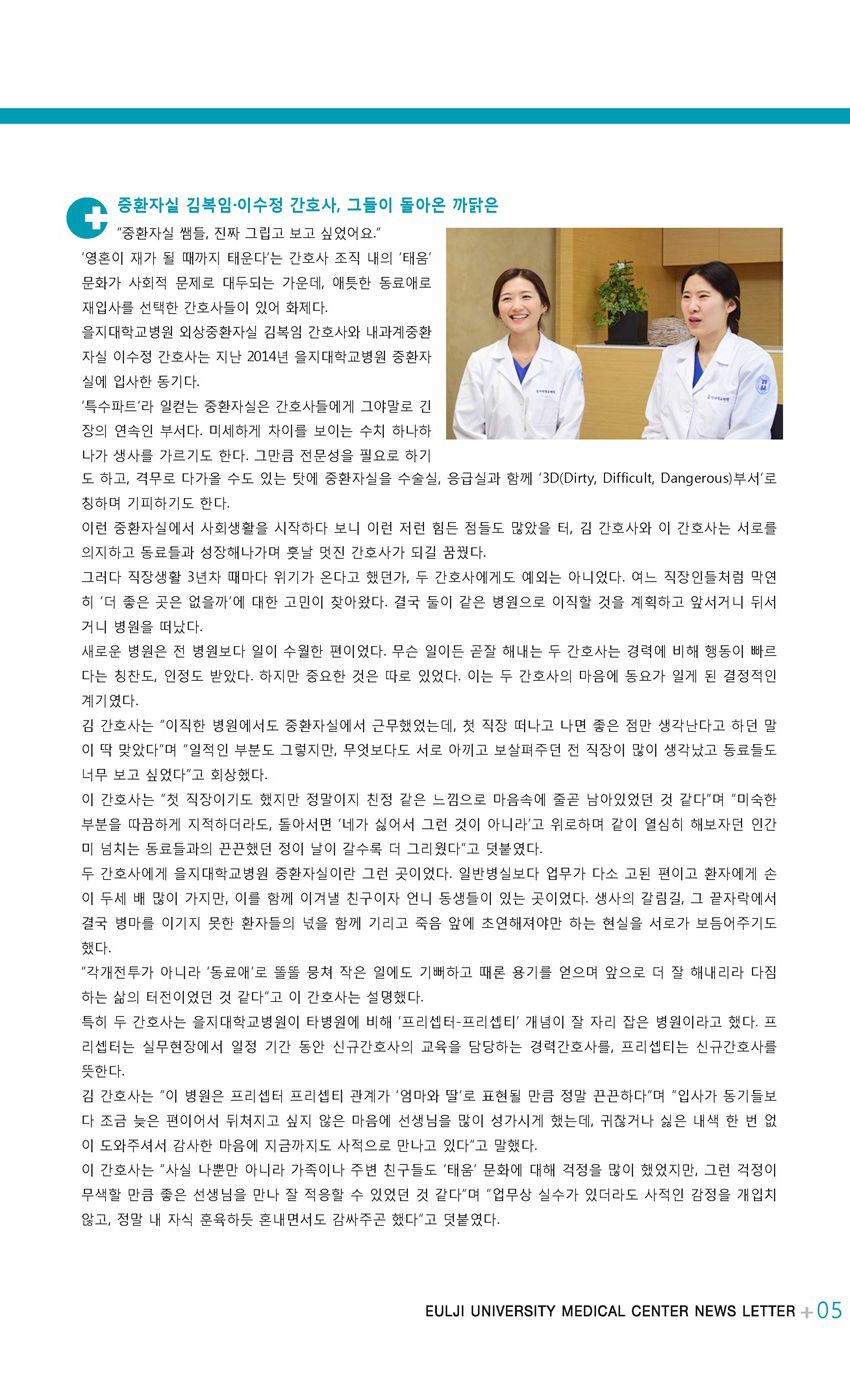 중환자실 김복임·이수정 간호사, 그들이 돌아온 까닭은

"중환자실 쌤들, 진짜 그립고 보고 싶었어요."

'영혼이 재가 될 때까지 태운다'는 간호사 조직 내의 '태움' 문화가 사회적 문제로 대두되는 가운데, 애틋한 동료애로 재입사를 선택한 간호사들이 있어 화제다.

을지대학교병원 외상중환자실 김복임 간호사와 내과계중환자실 이수정 간호사는 지난 2014년 을지대학교병원 중환자실에 입사한 동기다.

'특수파트'라 일컫는 중환자실은 간호사들에게 그야말로 긴장의 연속인 부서다. 미세하게 차이를 보이는 수치 하나하나가 생사를 가르기도 한다. 그만큼 전문성을 필요로 하기도 하고, 격무로 다가올 수도 있는 탓에 중환자실을 수술실, 응급실과 함께 '3D(Dirty, Difficult, Dangerous)부서'로 칭하며 기피하기도 한다.

이런 중환자실에서 사회생활을 시작하다 보니 이런 저런 힘든 점들도 많았을 터, 김 간호사와 이 간호사는 서로를 의지하고 동료들과 성장해나가며 훗날 멋진 간호사가 되길 꿈꿨다.

그러다 직장생활 3년차 때마다 위기가 온다고 했던가, 두 간호사에게도 예외는 아니었다. 여느 직장인들처럼 막연히 '더 좋은 곳은 없을까'에 대한 고민이 찾아왔다. 결국 둘이 같은 병원으로 이직할 것을 계획하고 앞서거니 뒤서거니 병원을 떠났다.

새로운 병원은 전 병원보다 일이 수월한 편이었다. 무슨 일이든 곧잘 해내는 두 간호사는 경력에 비해 행동이 빠르다는 칭찬도, 인정도 받았다. 하지만 중요한 것은 따로 있었다. 이는 두 간호사의 마음에 동요가 일게 된 결정적인 계기였다.

김 간호사는 "이직한 병원에서도 중환자실에서 근무했었는데, 첫 직장 떠나고 나면 좋은 점만 생각난다고 하던 말이 딱 맞았다"며 "일적인 부분도 그렇지만, 무엇보다도 서로 아끼고 보살펴주던 전 직장이 많이 생각났고 동료들도 너무 보고 싶었다"고 회상했다.

이 간호사는 "첫 직장이기도 했지만 정말이지 친정 같은 느낌으로 마음속에 줄곧 남아있었던 것 같다"며 "미숙한 부분을 따끔하게 지적하더라도, 돌아서면 '네가 싫어서 그런 것이 아니라'고 위로하며 같이 열심히 해보자던 인간미 넘치는 동료들과의 끈끈했던 정이 날이 갈수록 더 그리웠다"고 덧붙였다.

두 간호사에게 을지대학교병원 중환자실이란 그런 곳이었다. 일반병실보다 업무가 다소 고된 편이고 환자에게 손이 두세 배 많이 가지만, 이를 함께 이겨낼 친구이자 언니 동생들이 있는 곳이었다. 생사의 갈림길, 그 끝자락에서 결국 병마를 이기지 못한 환자들의 넋을 함께 기리고 죽음 앞에 초연해져야만 하는 현실을 서로가 보듬어주기도 했다.

"각개전투가 아니라 '동료애'로 똘똘 뭉쳐 작은 일에도 기뻐하고 때론 용기를 얻으며 앞으로 더 잘 해내리라 다짐하는 삶의 터전이었던 것 같다"고 이 간호사는 설명했다.

특히 두 간호사는 을지대학교병원이 타병원에 비해 '프리셉터-프리셉티' 개념이 잘 자리 잡은 병원이라고 했다. 프리셉터는 실무현장에서 일정 기간 동안 신규간호사의 교육을 담당하는 경력간호사를, 프리셉티는 신규간호사를 뜻한다.

김 간호사는 "이 병원은 프리셉터 프리셉티 관계가 '엄마와 딸'로 표현될 만큼 정말 끈끈하다"며 "입사가 동기들보다 조금 늦은 편이어서 뒤처지고 싶지 않은 마음에 선생님을 많이 성가시게 했는데, 귀찮거나 싫은 내색 한 번 없이 도와주셔서 감사한 마음에 지금까지도 사적으로 만나고 있다"고 말했다.

이 간호사는 "사실 나뿐만 아니라 가족이나 주변 친구들도 '태움' 문화에 대해 걱정을 많이 했었지만, 그런 걱정이 무색할 만큼 좋은 선생님을 만나 잘 적응할 수 있었던 것 같다"며 "업무상 실수가 있더라도 사적인 감정을 개입치 않고, 정말 내 자식 훈육하듯 혼내면서도 감싸주곤 했다"고 덧붙였다.

EULJI UNIVERSITY MEDICAL CENTER NEWS LETTER + 05